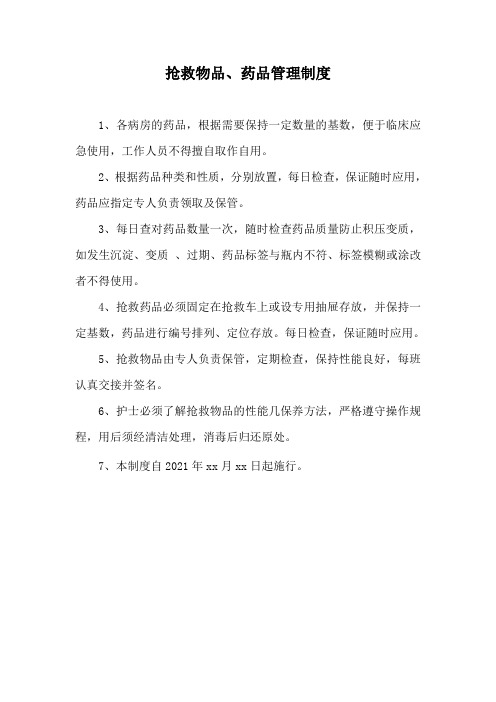 抢救物品、药品管理制度

1、各病房的药品，根据需要保持一定数量的基数，便于临床应急使用，工作人员不得擅自取作自用。

2、根据药品种类和性质，分别放置，每日检查，保证随时应用，药品应指定专人负责领取及保管。

3、每日查对药品数量一次，随时检查药品质量防止积压变质，如发生沉淀、变质 、过期、药品标签与瓶内不符、标签模糊或涂改者不得使用。

4、抢救药品必须固定在抢救车上或设专用抽屉存放，并保持一定基数，药品进行编号排列、定位存放。每日检查，保证随时应用。

5、抢救物品由专人负责保管，定期检查，保持性能良好，每班认真交接并签名。

6、护士必须了解抢救物品的性能几保养方法，严格遵守操作规程，用后须经清洁处理，消毒后归还原处。

7、本制度自 2021 年 xx 月 xx 日起施行。